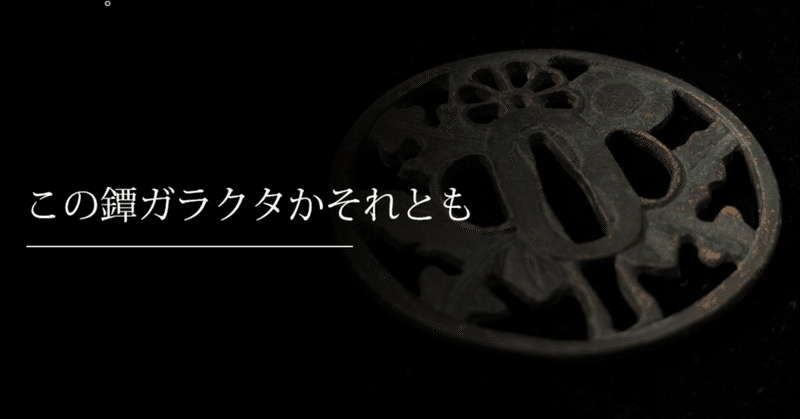 。

この鐔ガラクタかそれとも